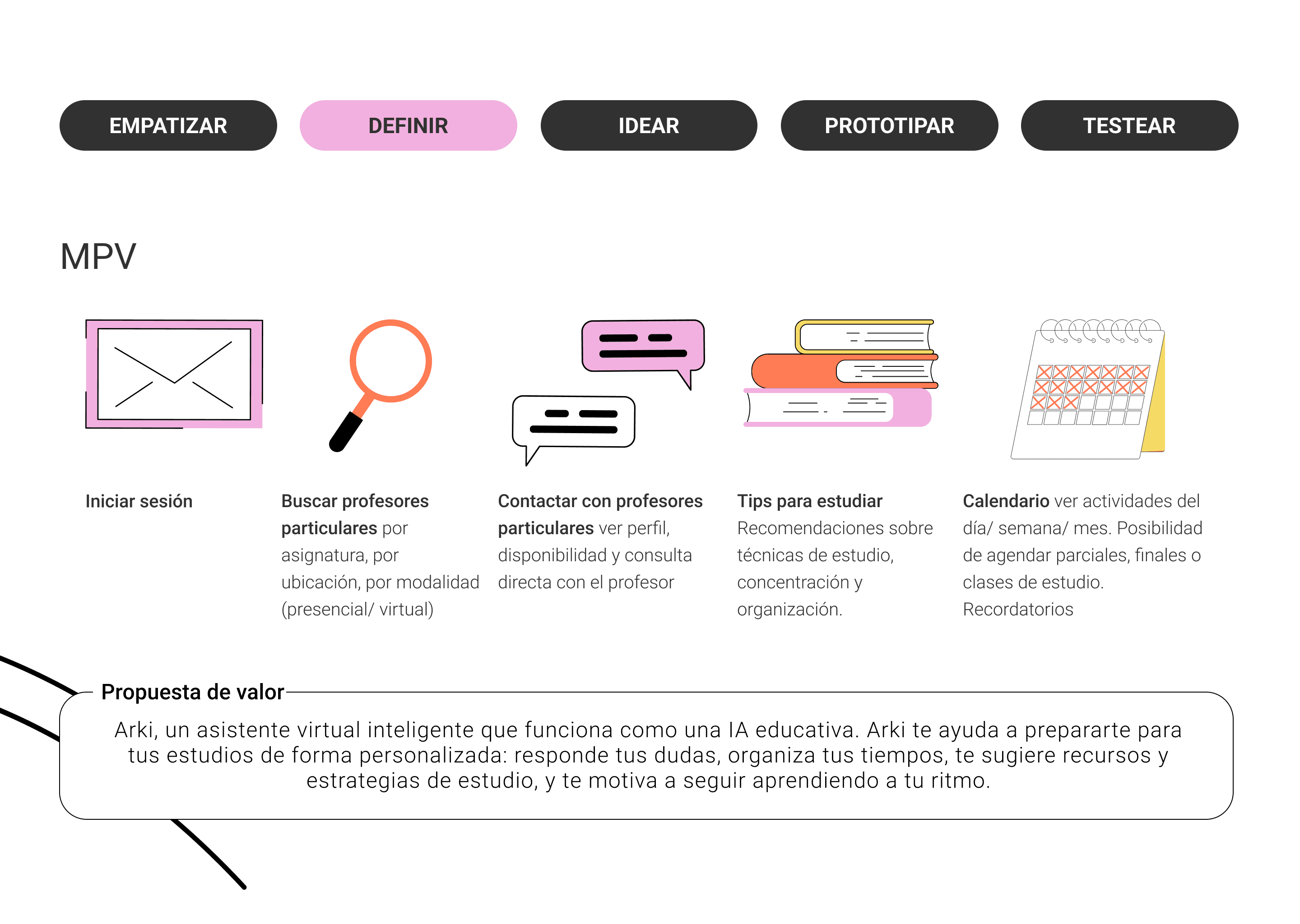 EMPATIZAR

DEFINIR

IDEAR

PROTOTIPAR

TESTEAR

MPV

Iniciar sesión

Buscar profesores particulares por asignatura, por ubicación, por modalidad (presencial/ virtual)

Contactar con profesores particulares ver perfil, disponibilidad y consulta directa con el profesor

Tips para estudiar Recomendaciones sobre técnicas de estudio, concentración y organización.

Calendario ver actividades del día/ semana/ mes. Posibilidad de agendar parciales, finales o clases de estudio. Recordatorios

Propuesta de valor

Arki, un asistente virtual inteligente que funciona como una IA educativa. Arki te ayuda a prepararte para tus estudios de forma personalizada: responde tus dudas, organiza tus tiempos, te sugiere recursos y estrategias de estudio, y te motiva a seguir aprendiendo a tu ritmo.